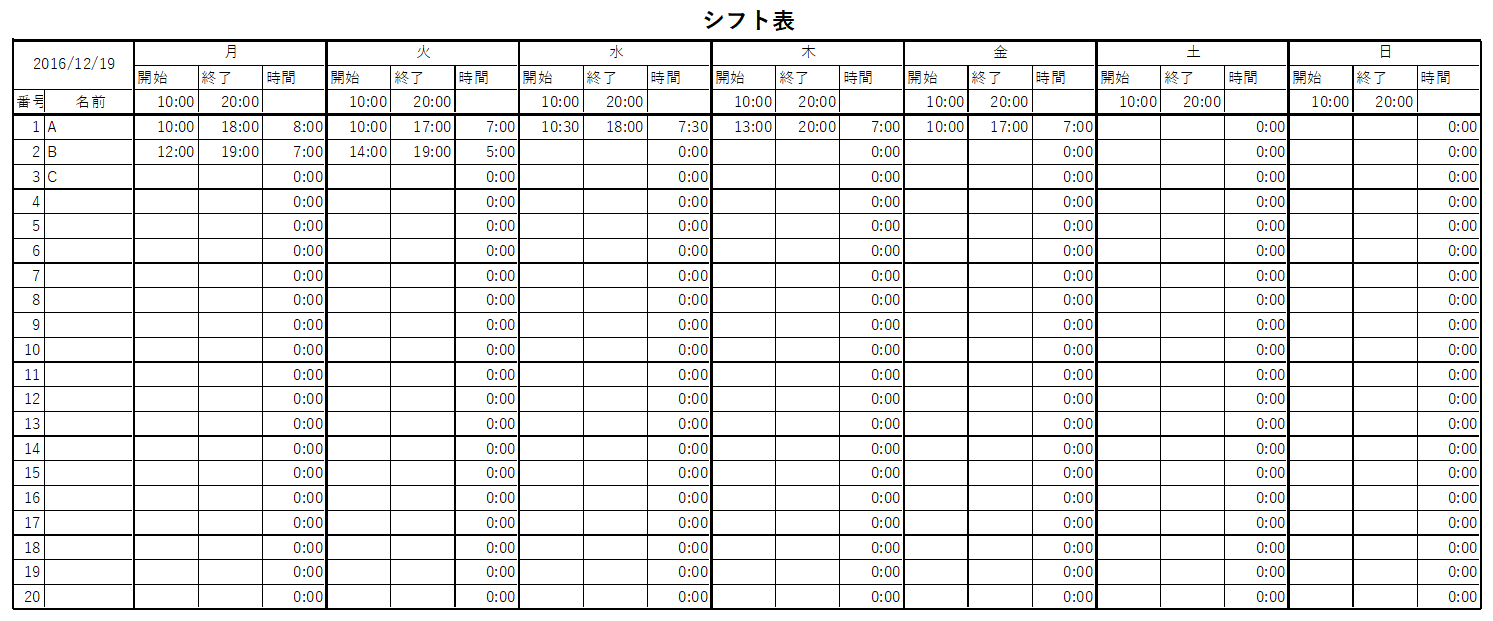 シフト表

| 2016/12/19 | | 月 | | | 火 | | | 水 | | | 木 | | | 金 | | | 土 | | | 日 | | |
|---|---|---|---|---|---|---|---|---|---|---|---|---|---|---|---|---|---|---|---|---|---|---|
| | | 開始 | 終了 | 時間 | 開始 | 終了 | 時間 | 開始 | 終了 | 時間 | 開始 | 終了 | 時間 | 開始 | 終了 | 時間 | 開始 | 終了 | 時間 | 開始 | 終了 | 時間 |
| 番号 | 名前 | 10:00 | 20:00 | | 10:00 | 20:00 | | 10:00 | 20:00 | | 10:00 | 20:00 | | 10:00 | 20:00 | | 10:00 | 20:00 | | 10:00 | 20:00 | |
| 1 | A | 10:00 | 18:00 | 8:00 | 10:00 | 17:00 | 7:00 | 10:30 | 18:00 | 7:30 | 13:00 | 20:00 | 7:00 | 10:00 | 17:00 | 7:00 | | | 0:00 | | | 0:00 |
| 2 | B | 12:00 | 19:00 | 7:00 | 14:00 | 19:00 | 5:00 | | | 0:00 | | | 0:00 | | | 0:00 | | | 0:00 | | | 0:00 |
| 3 | C | | | 0:00 | | | 0:00 | | | 0:00 | | | 0:00 | | | 0:00 | | | 0:00 | | | 0:00 |
| 4 | | | | 0:00 | | | 0:00 | | | 0:00 | | | 0:00 | | | 0:00 | | | 0:00 | | | 0:00 |
| 5 | | | | 0:00 | | | 0:00 | | | 0:00 | | | 0:00 | | | 0:00 | | | 0:00 | | | 0:00 |
| 6 | | | | 0:00 | | | 0:00 | | | 0:00 | | | 0:00 | | | 0:00 | | | 0:00 | | | 0:00 |
| 7 | | | | 0:00 | | | 0:00 | | | 0:00 | | | 0:00 | | | 0:00 | | | 0:00 | | | 0:00 |
| 8 | | | | 0:00 | | | 0:00 | | | 0:00 | | | 0:00 | | | 0:00 | | | 0:00 | | | 0:00 |
| 9 | | | | 0:00 | | | 0:00 | | | 0:00 | | | 0:00 | | | 0:00 | | | 0:00 | | | 0:00 |
| 10 | | | | 0:00 | | | 0:00 | | | 0:00 | | | 0:00 | | | 0:00 | | | 0:00 | | | 0:00 |
| 11 | | | | 0:00 | | | 0:00 | | | 0:00 | | | 0:00 | | | 0:00 | | | 0:00 | | | 0:00 |
| 12 | | | | 0:00 | | | 0:00 | | | 0:00 | | | 0:00 | | | 0:00 | | | 0:00 | | | 0:00 |
| 13 | | | | 0:00 | | | 0:00 | | | 0:00 | | | 0:00 | | | 0:00 | | | 0:00 | | | 0:00 |
| 14 | | | | 0:00 | | | 0:00 | | | 0:00 | | | 0:00 | | | 0:00 | | | 0:00 | | | 0:00 |
| 15 | | | | 0:00 | | | 0:00 | | | 0:00 | | | 0:00 | | | 0:00 | | | 0:00 | | | 0:00 |
| 16 | | | | 0:00 | | | 0:00 | | | 0:00 | | | 0:00 | | | 0:00 | | | 0:00 | | | 0:00 |
| 17 | | | | 0:00 | | | 0:00 | | | 0:00 | | | 0:00 | | | 0:00 | | | 0:00 | | | 0:00 |
| 18 | | | | 0:00 | | | 0:00 | | | 0:00 | | | 0:00 | | | 0:00 | | | 0:00 | | | 0:00 |
| 19 | | | | 0:00 | | | 0:00 | | | 0:00 | | | 0:00 | | | 0:00 | | | 0:00 | | | 0:00 |
| 20 | | | | 0:00 | | | 0:00 | | | 0:00 | | | 0:00 | | | 0:00 | | | 0:00 | | | 0:00 |